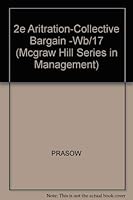 2e Aritration-Collective Bargain -Wb/17 (Mcgraw Hill Series in Management)

PRASOW

Note: This is not the actual book cover